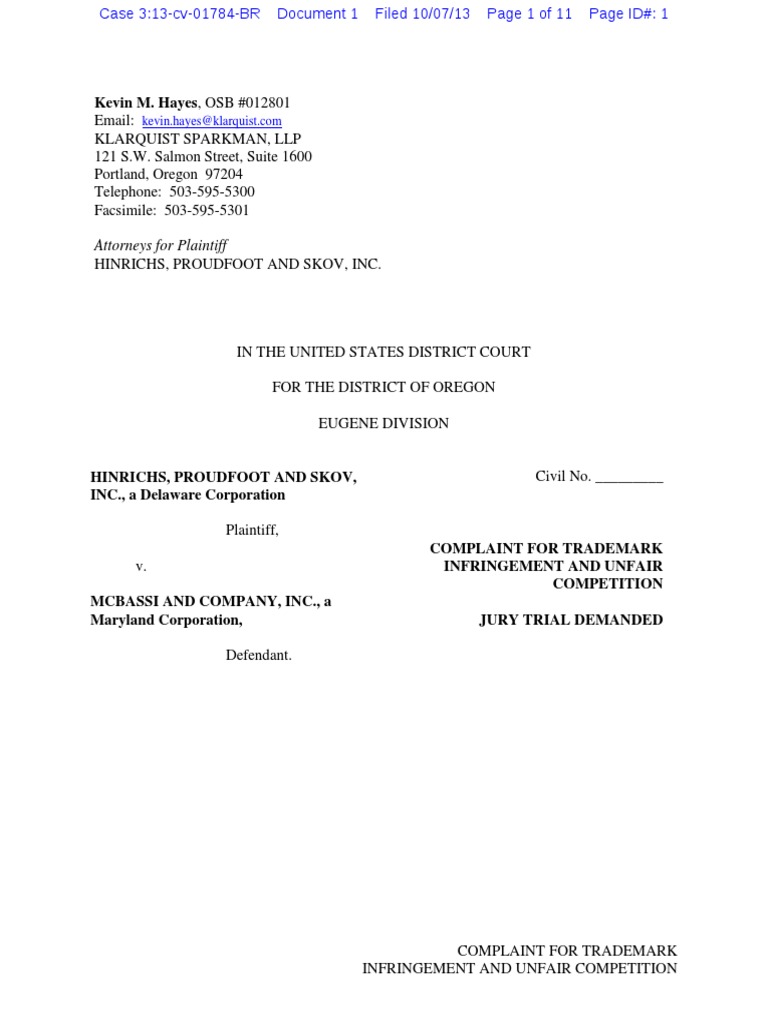 Case 3:13-cv-01784-BR Document 1 Filed 10/07/13 Page 1 of 11 Page ID#: 1

Kevin M. Hayes, OSB #012801
Email: kevin.hayes@klarquist.com
KLARQUIST SPARKMAN, LLP
121 S.W. Salmon Street, Suite 1600
Portland, Oregon 97204
Telephone: 503-595-5300
Facsimile: 503-595-5301

Attorneys for Plaintiff
HINRICHS, PROUDFOOT AND SKOV, INC.

IN THE UNITED STATES DISTRICT COURT

FOR THE DISTRICT OF OREGON

EUGENE DIVISION

HINRICHS, PROUDFOOT AND SKOV, INC., a Delaware Corporation

Plaintiff,

v.

MCBASSI AND COMPANY, INC., a Maryland Corporation,

Defendant.

Civil No. _________

COMPLAINT FOR TRADEMARK INFRINGEMENT AND UNFAIR COMPETITION

JURY TRIAL DEMANDED

COMPLAINT FOR TRADEMARK INFRINGEMENT AND UNFAIR COMPETITION